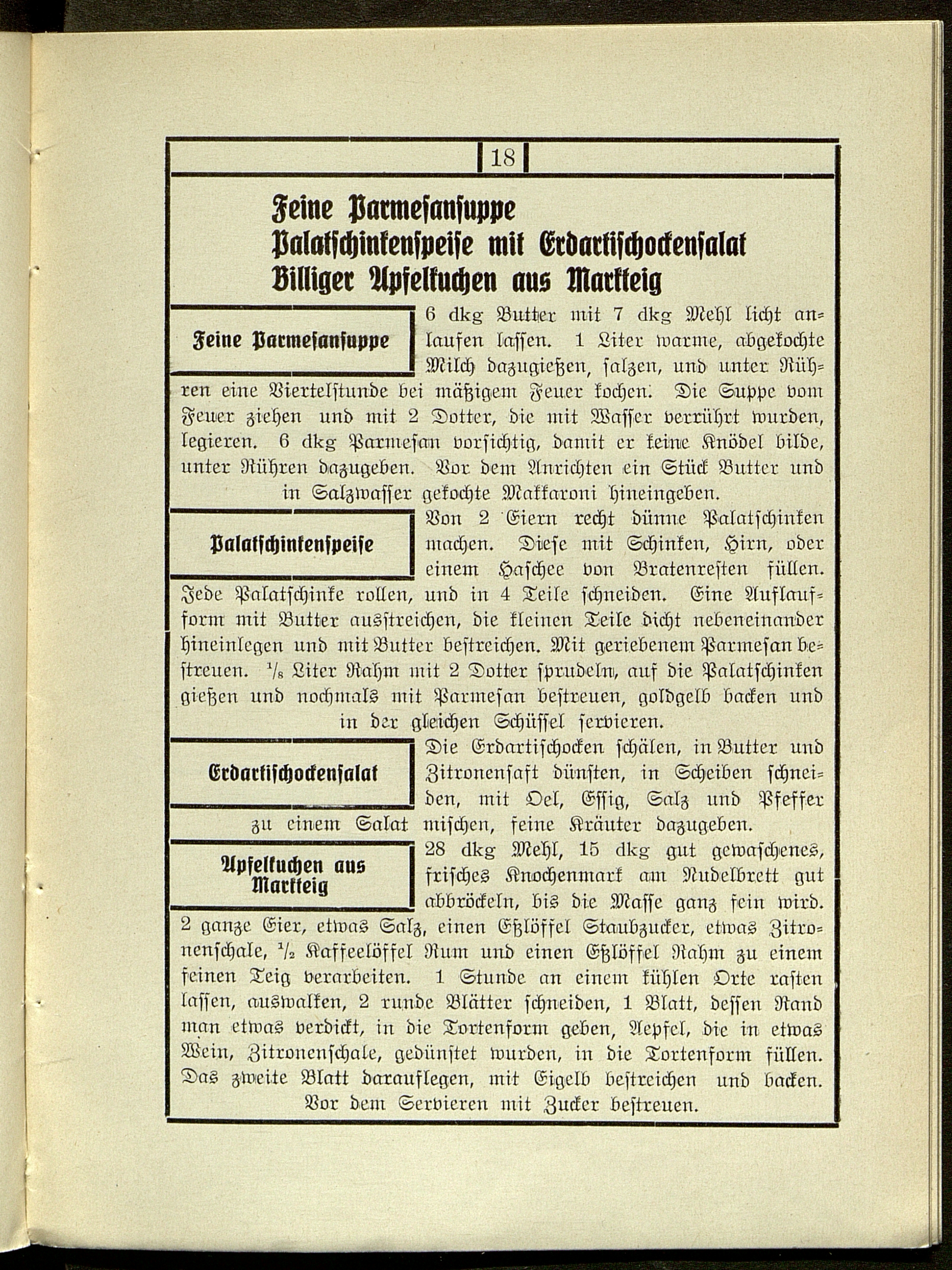 18

Feine Parmesansuppe
Palatschinkenspeise mit Erdartischockensalat
Billiger Apfelkuchen aus Markteig

Feine Parmesansuppe

6 dkg Butter mit 7 dkg Mehl licht anlaufen lassen. 1 Liter warme, abgekochte Milch dazugießen, salzen, und unter Rühren eine Viertelstunde bei mäßigem Feuer kochen. Die Suppe vom Feuer ziehen und mit 2 Dotter, die mit Wasser verrührt wurden, legieren. 6 dkg Parmesan vorsichtig, damit er keine Knödel bilde, unter Rühren dazugeben. Vor dem Anrichten ein Stück Butter und in Salzwasser gekochte Makkaroni hineingeben.

Palatschinkenspeise

Von 2 Eiern recht dünne Palatschinken machen. Diese mit Schinken, Hirn, oder einem Haschee von Bratenresten füllen. Jede Palatschinke rollen, und in 4 Teile schneiden. Eine Auflaufform mit Butter ausstreichen, die kleinen Teile dicht nebeneinander hineinlegen und mit Butter bestreichen. Mit geriebenem Parmesan bestreuen. $\frac{1}{8}$ Liter Rahm mit 2 Dotter sprudeln, auf die Palatschinken gießen und nochmals mit Parmesan bestreuen, goldgelb backen und in der gleichen Schüssel servieren.

Erdartischockensalat

Die Erdartischocken schälen, in Butter und Zitronensaft dünsten, in Scheiben schneiden, mit Oel, Essig, Salz und Pfeffer zu einem Salat mischen, feine Kräuter dazugeben.

Apfelkuchen aus Markteig

28 dkg Mehl, 15 dkg gut gewaschenes, frisches Knochenmark am Nudelbrett gut abbröckeln, bis die Masse ganz fein wird. 2 ganze Eier, etwas Salz, einen Eßlöffel Staubzucker, etwas Zitronenschale, $\frac{1}{2}$ Kaffeelöffel Rum und einen Eßlöffel Rahm zu einem feinen Teig verarbeiten. 1 Stunde an einem kühlen Orte rasten lassen, auswalken, 2 runde Blätter schneiden, 1 Blatt, dessen Rand man etwas verdickt, in die Tortenform geben, Aepfel, die in etwas Wein, Zitronenschale, gedünstet wurden, in die Tortenform füllen. Das zweite Blatt darauflegen, mit Eigelb bestreichen und backen. Vor dem Servieren mit Zucker bestreuen.